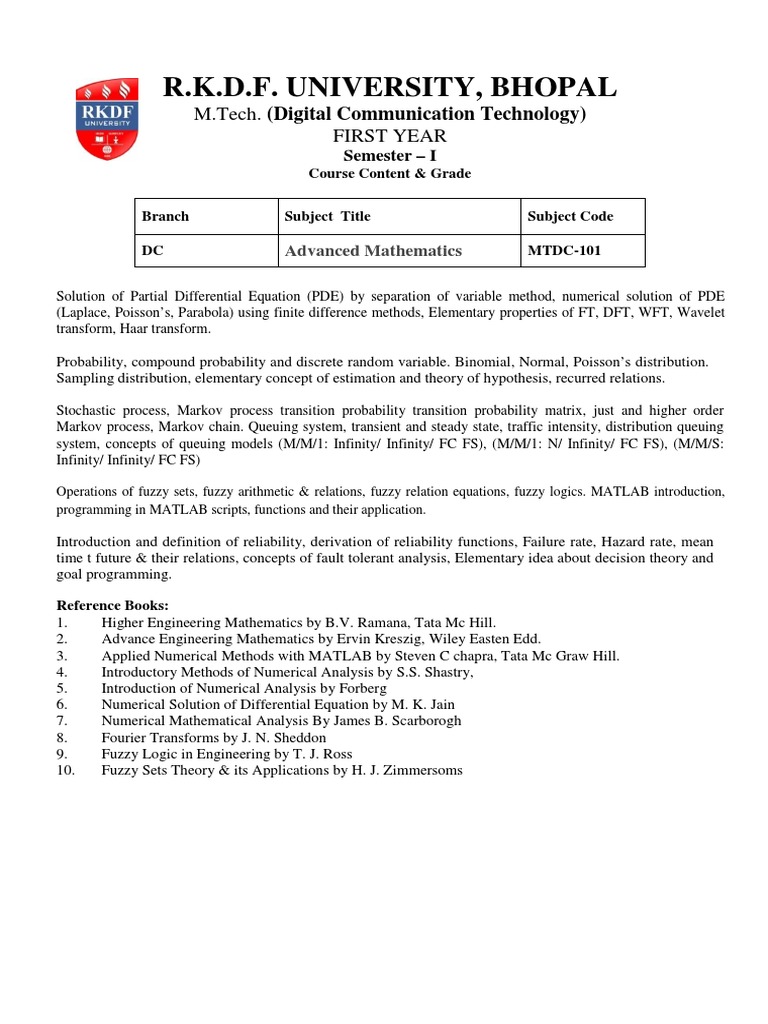 RKDF UNIVERSITY

R.K.D.F. UNIVERSITY, BHOPAL
M.Tech. (Digital Communication Technology)
FIRST YEAR
Semester – I
Course Content & Grade

| Branch | Subject Title | Subject Code |
|---|---|---|
| DC | Advanced Mathematics | MTDC-101 |

Solution of Partial Differential Equation (PDE) by separation of variable method, numerical solution of PDE (Laplace, Poisson's, Parabola) using finite difference methods, Elementary properties of FT, DFT, WFT, Wavelet transform, Haar transform.

Probability, compound probability and discrete random variable. Binomial, Normal, Poisson's distribution. Sampling distribution, elementary concept of estimation and theory of hypothesis, recurred relations.

Stochastic process, Markov process transition probability transition probability matrix, just and higher order Markov process, Markov chain. Queuing system, transient and steady state, traffic intensity, distribution queuing system, concepts of queuing models (M/M/1: Infinity/ Infinity/ FC FS), (M/M/1: N/ Infinity/ FC FS), (M/M/S: Infinity/ Infinity/ FC FS)

Operations of fuzzy sets, fuzzy arithmetic & relations, fuzzy relation equations, fuzzy logics. MATLAB introduction, programming in MATLAB scripts, functions and their application.

Introduction and definition of reliability, derivation of reliability functions, Failure rate, Hazard rate, mean time t future & their relations, concepts of fault tolerant analysis, Elementary idea about decision theory and goal programming.

Reference Books:
1. Higher Engineering Mathematics by B.V. Ramana, Tata Mc Hill.
2. Advance Engineering Mathematics by Ervin Kreszig, Wiley Easten Edd.
3. Applied Numerical Methods with MATLAB by Steven C chapra, Tata Mc Graw Hill.
4. Introductory Methods of Numerical Analysis by S.S. Shastry,
5. Introduction of Numerical Analysis by Forberg
6. Numerical Solution of Differential Equation by M. K. Jain
7. Numerical Mathematical Analysis By James B. Scarborogh
8. Fourier Transforms by J. N. Sheddon
9. Fuzzy Logic in Engineering by T. J. Ross
10. Fuzzy Sets Theory & its Applications by H. J. Zimmersoms